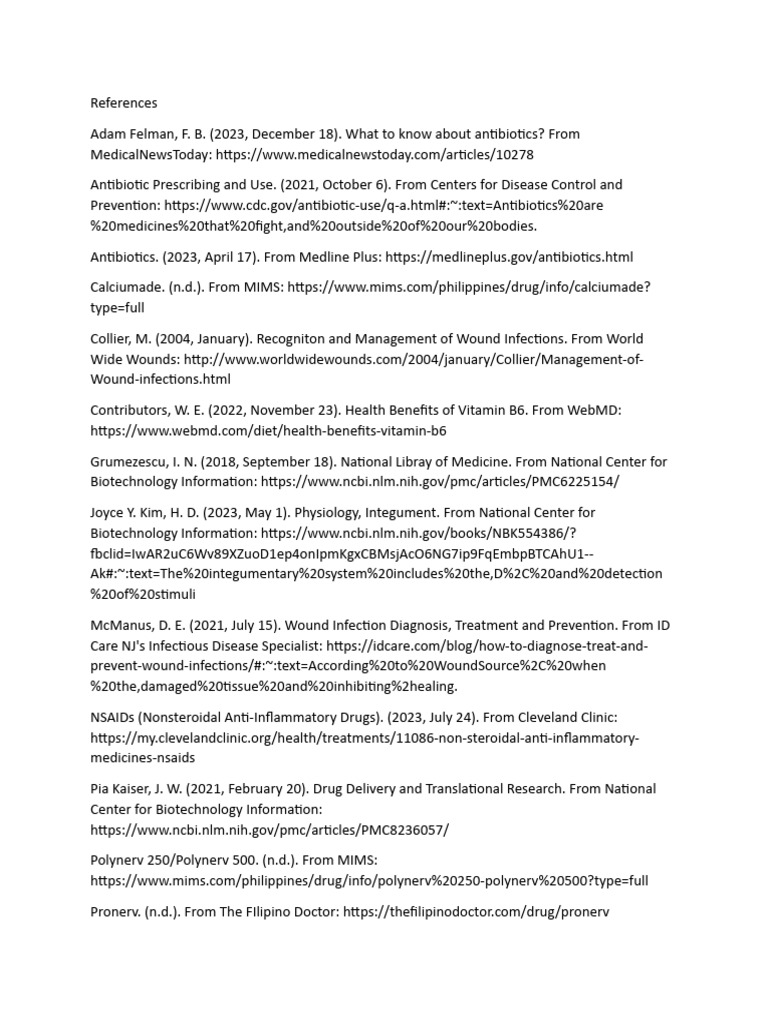 References

Adam Felman, F. B. (2023, December 18). What to know about antibiotics? From MedicalNewsToday: https://www.medicalnewstoday.com/articles/10278

Antibiotic Prescribing and Use. (2021, October 6). From Centers for Disease Control and Prevention: https://www.cdc.gov/antibiotic-use/q-a.html#:~:text=Antibiotics%20are%20medicines%20that%20fight,and%20outside%20of%20our%20bodies.

Antibiotics. (2023, April 17). From Medline Plus: https://medlineplus.gov/antibiotics.html

Calciumade. (n.d.). From MIMS: https://www.mims.com/philippines/drug/info/calciumade?type=full

Collier, M. (2004, January). Recogniton and Management of Wound Infections. From World Wide Wounds: http://www.worldwidewounds.com/2004/january/Collier/Management-of-Wound-infections.html

Contributors, W. E. (2022, November 23). Health Benefits of Vitamin B6. From WebMD: https://www.webmd.com/diet/health-benefits-vitamin-b6

Grumezescu, I. N. (2018, September 18). National Libray of Medicine. From National Center for Biotechnology Information: https://www.ncbi.nlm.nih.gov/pmc/articles/PMC6225154/

Joyce Y. Kim, H. D. (2023, May 1). Physiology, Integument. From National Center for Biotechnology Information: https://www.ncbi.nlm.nih.gov/books/NBK554386/?fbclid=IwAR2uC6Wv89XZuoD1ep4onIpmKgxCBMsjAcO6NG7ip9FqEmbpBTCAhU1--Ak#:~:text=The%20integumentary%20system%20includes%20the,D%2C%20and%20detection%20of%20stimuli

McManus, D. E. (2021, July 15). Wound Infection Diagnosis, Treatment and Prevention. From ID Care NJ's Infectious Disease Specialist: https://idcare.com/blog/how-to-diagnose-treat-and-prevent-wound-infections/#:~:text=According%20to%20WoundSource%2C%20when%20the,damaged%20tissue%20and%20inhibiting%2healing.

NSAIDs (Nonsteroidal Anti-Inflammatory Drugs). (2023, July 24). From Cleveland Clinic: https://my.clevelandclinic.org/health/treatments/11086-non-steroidal-anti-inflammatory-medicines-nsaids

Pia Kaiser, J. W. (2021, February 20). Drug Delivery and Translational Research. From National Center for Biotechnology Information: https://www.ncbi.nlm.nih.gov/pmc/articles/PMC8236057/

Polynerv 250/Polynerv 500. (n.d.). From MIMS: https://www.mims.com/philippines/drug/info/polynerv%20250-polynerv%20500?type=full

Pronerv. (n.d.). From The FIlipino Doctor: https://thefilipinodoctor.com/drug/pronerv